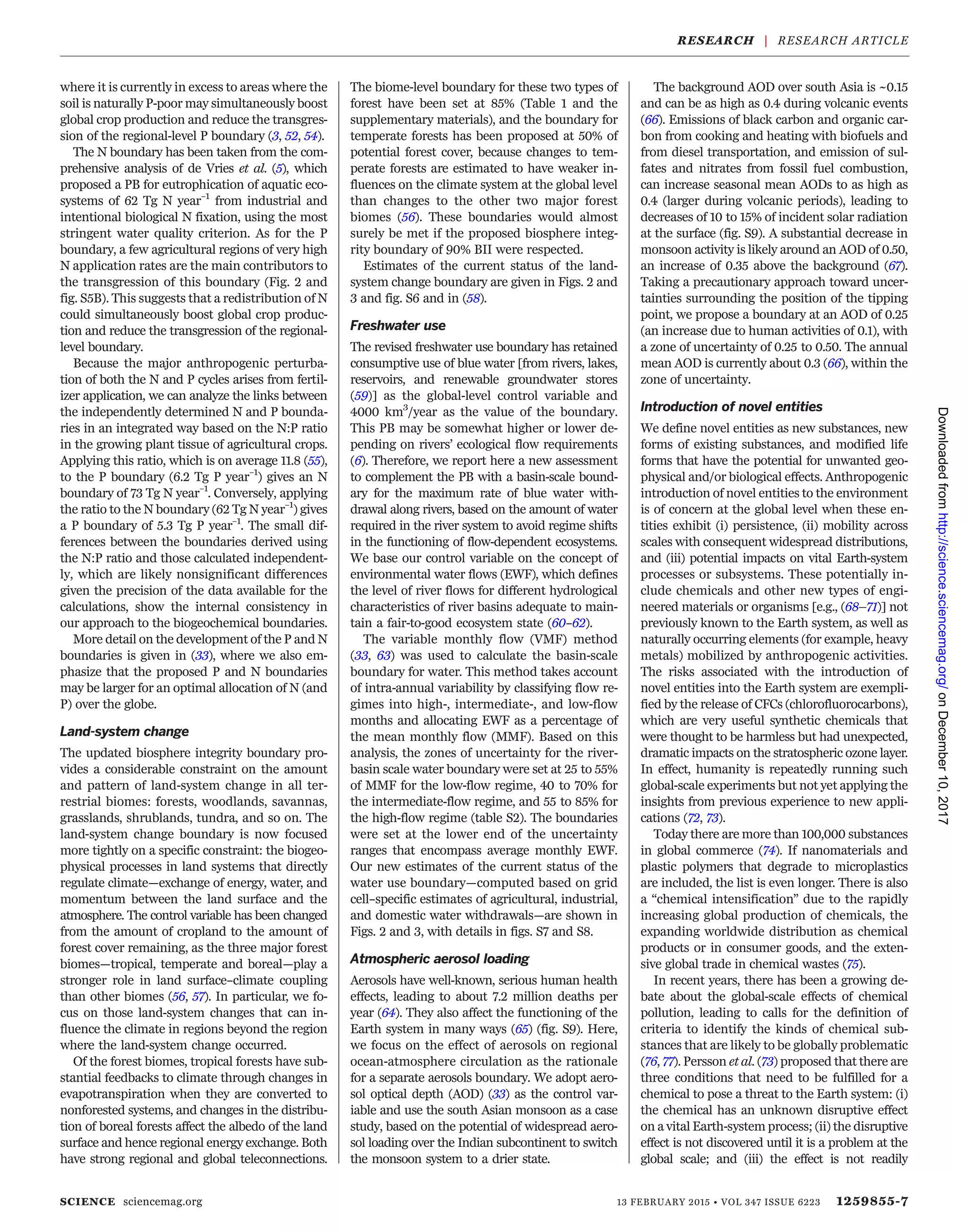 RESEARCH | RESEARCH ARTICLE

where it is currently in excess to areas where the soil is naturally P-poor may simultaneously boost global crop production and reduce the transgression of the regional-level P boundary (3, 52, 54).

The N boundary has been taken from the comprehensive analysis of de Vries et al. (5), which proposed a PB for eutrophication of aquatic ecosystems of 62 Tg N year$^{-1}$ from industrial and intentional biological N fixation, using the most stringent water quality criterion. As for the P boundary, a few agricultural regions of very high N application rates are the main contributors to the transgression of this boundary (Fig. 2 and fig. S5B). This suggests that a redistribution of N could simultaneously boost global crop production and reduce the transgression of the regional-level boundary.

Because the major anthropogenic perturbation of both the N and P cycles arises from fertilizer application, we can analyze the links between the independently determined N and P boundaries in an integrated way based on the N:P ratio in the growing plant tissue of agricultural crops. Applying this ratio, which is on average 11.8 (55), to the P boundary (6.2 Tg P year$^{-1}$) gives an N boundary of 73 Tg N year$^{-1}$. Conversely, applying the ratio to the N boundary (62 Tg N year$^{-1}$) gives a P boundary of 5.3 Tg P year$^{-1}$. The small differences between the boundaries derived using the N:P ratio and those calculated independently, which are likely nonsignificant differences given the precision of the data available for the calculations, show the internal consistency in our approach to the biogeochemical boundaries.

More detail on the development of the P and N boundaries is given in (33), where we also emphasize that the proposed P and N boundaries may be larger for an optimal allocation of N (and P) over the globe.

Land-system change

The updated biosphere integrity boundary provides a considerable constraint on the amount and pattern of land-system change in all terrestrial biomes: forests, woodlands, savannas, grasslands, shrublands, tundra, and so on. The land-system change boundary is now focused more tightly on a specific constraint: the biogeophysical processes in land systems that directly regulate climate—exchange of energy, water, and momentum between the land surface and the atmosphere. The control variable has been changed from the amount of cropland to the amount of forest cover remaining, as the three major forest biomes—tropical, temperate and boreal—play a stronger role in land surface–climate coupling than other biomes (56, 57). In particular, we focus on those land-system changes that can influence the climate in regions beyond the region where the land-system change occurred.

Of the forest biomes, tropical forests have substantial feedbacks to climate through changes in evapotranspiration when they are converted to nonforested systems, and changes in the distribution of boreal forests affect the albedo of the land surface and hence regional energy exchange. Both have strong regional and global teleconnections. The biome-level boundary for these two types of forest have been set at 85% (Table 1 and the supplementary materials), and the boundary for temperate forests has been proposed at 50% of potential forest cover, because changes to temperate forests are estimated to have weaker influences on the climate system at the global level than changes to the other two major forest biomes (56). These boundaries would almost surely be met if the proposed biosphere integrity boundary of 90% BII were respected.

Estimates of the current status of the land-system change boundary are given in Figs. 2 and 3 and fig. S6 and in (58).

Freshwater use

The revised freshwater use boundary has retained consumptive use of blue water [from rivers, lakes, reservoirs, and renewable groundwater stores (59)] as the global-level control variable and 4000 km$^3$/year as the value of the boundary. This PB may be somewhat higher or lower depending on rivers' ecological flow requirements (6). Therefore, we report here a new assessment to complement the PB with a basin-scale boundary for the maximum rate of blue water withdrawal along rivers, based on the amount of water required in the river system to avoid regime shifts in the functioning of flow-dependent ecosystems. We base our control variable on the concept of environmental water flows (EWF), which defines the level of river flows for different hydrological characteristics of river basins adequate to maintain a fair-to-good ecosystem state (60–62).

The variable monthly flow (VMF) method (33, 63) was used to calculate the basin-scale boundary for water. This method takes account of intra-annual variability by classifying flow regimes into high-, intermediate-, and low-flow months and allocating EWF as a percentage of the mean monthly flow (MMF). Based on this analysis, the zones of uncertainty for the river-basin scale water boundary were set at 25 to 55% of MMF for the low-flow regime, 40 to 70% for the intermediate-flow regime, and 55 to 85% for the high-flow regime (table S2). The boundaries were set at the lower end of the uncertainty ranges that encompass average monthly EWF. Our new estimates of the current status of the water use boundary—computed based on grid cell–specific estimates of agricultural, industrial, and domestic water withdrawals—are shown in Figs. 2 and 3, with details in figs. S7 and S8.

Atmospheric aerosol loading

Aerosols have well-known, serious human health effects, leading to about 7.2 million deaths per year (64). They also affect the functioning of the Earth system in many ways (65) (fig. S9). Here, we focus on the effect of aerosols on regional ocean-atmosphere circulation as the rationale for a separate aerosols boundary. We adopt aerosol optical depth (AOD) (33) as the control variable and use the south Asian monsoon as a case study, based on the potential of widespread aerosol loading over the Indian subcontinent to switch the monsoon system to a drier state.

The background AOD over south Asia is ~0.15 and can be as high as 0.4 during volcanic events (66). Emissions of black carbon and organic carbon from cooking and heating with biofuels and from diesel transportation, and emission of sulfates and nitrates from fossil fuel combustion, can increase seasonal mean AODs to as high as 0.4 (larger during volcanic periods), leading to decreases of 10 to 15% of incident solar radiation at the surface (fig. S9). A substantial decrease in monsoon activity is likely around an AOD of 0.50, an increase of 0.35 above the background (67). Taking a precautionary approach toward uncertainties surrounding the position of the tipping point, we propose a boundary at an AOD of 0.25 (an increase due to human activities of 0.1), with a zone of uncertainty of 0.25 to 0.50. The annual mean AOD is currently about 0.3 (66), within the zone of uncertainty.

Introduction of novel entities

We define novel entities as new substances, new forms of existing substances, and modified life forms that have the potential for unwanted geophysical and/or biological effects. Anthropogenic introduction of novel entities to the environment is of concern at the global level when these entities exhibit (i) persistence, (ii) mobility across scales with consequent widespread distributions, and (iii) potential impacts on vital Earth-system processes or subsystems. These potentially include chemicals and other new types of engineered materials or organisms [e.g., (68–71)] not previously known to the Earth system, as well as naturally occurring elements (for example, heavy metals) mobilized by anthropogenic activities. The risks associated with the introduction of novel entities into the Earth system are exemplified by the release of CFCs (chlorofluorocarbons), which are very useful synthetic chemicals that were thought to be harmless but had unexpected, dramatic impacts on the stratospheric ozone layer. In effect, humanity is repeatedly running such global-scale experiments but not yet applying the insights from previous experience to new applications (72, 73).

Today there are more than 100,000 substances in global commerce (74). If nanomaterials and plastic polymers that degrade to microplastics are included, the list is even longer. There is also a "chemical intensification" due to the rapidly increasing global production of chemicals, the expanding worldwide distribution as chemical products or in consumer goods, and the extensive global trade in chemical wastes (75).

In recent years, there has been a growing debate about the global-scale effects of chemical pollution, leading to calls for the definition of criteria to identify the kinds of chemical substances that are likely to be globally problematic (76, 77). Persson et al. (73) proposed that there are three conditions that need to be fulfilled for a chemical to pose a threat to the Earth system: (i) the chemical has an unknown disruptive effect on a vital Earth-system process; (ii) the disruptive effect is not discovered until it is a problem at the global scale; and (iii) the effect is not readily

Downloaded from http://science.sciencemag.org/ on December 10, 2017

SCIENCE sciencemag.org 13 FEBRUARY 2015 • VOL 347 ISSUE 6223 1259855-7